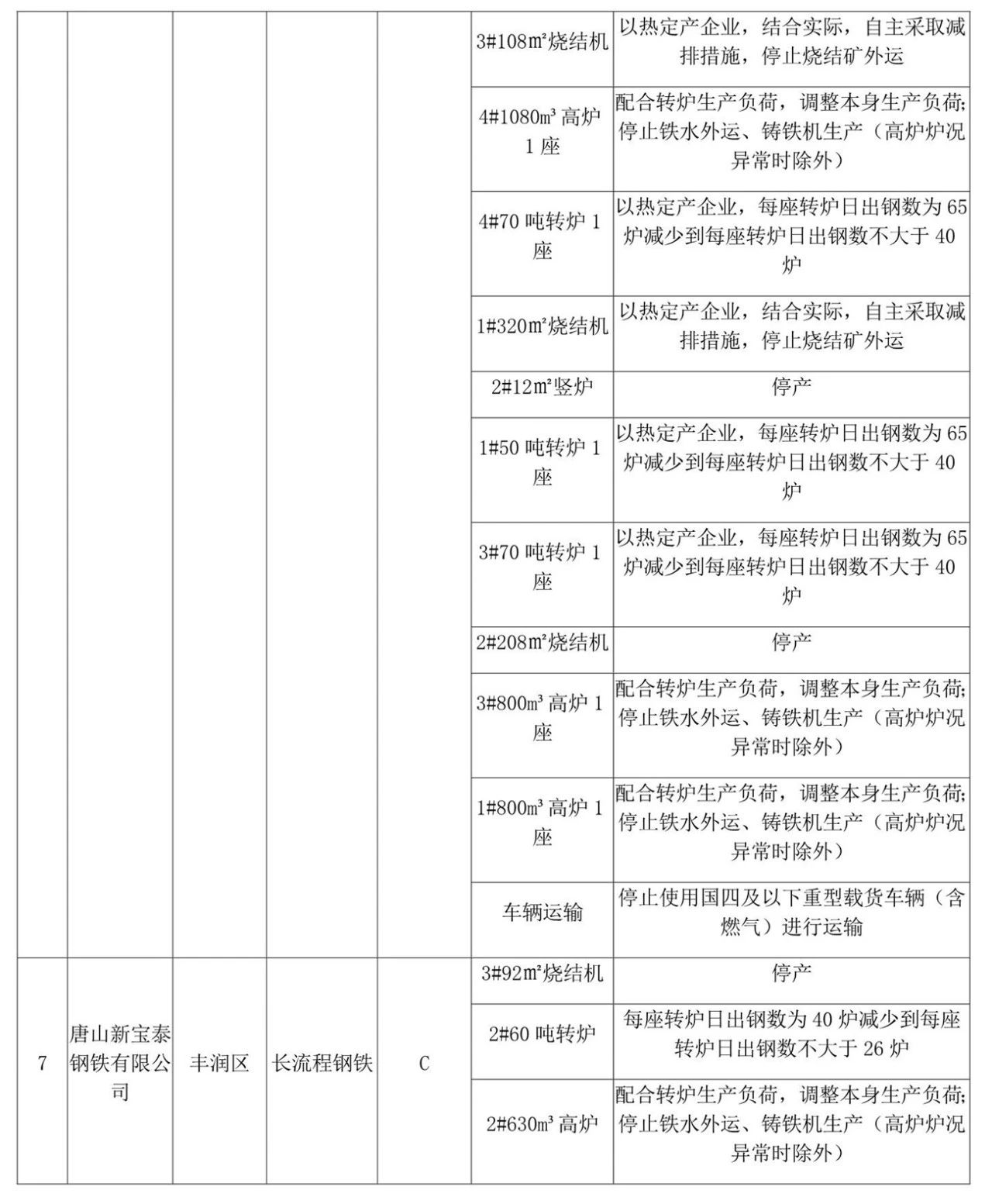 |  |  |  |  |  |  |  |
|---|---|---|---|---|---|---|
|  |  |  |  |  | 3#108m²烧结机 | 以热定产企业，结合实际，自主采取减排措施，停止烧结矿外运 |
|  |  |  |  |  | 4#1080m³ 高炉 1 座 | 配合转炉生产负荷，调整本身生产负荷;停止铁水外运、铸铁机生产（高炉炉况异常时除外） |
|  |  |  |  |  | 4#70 吨转炉 1 座 | 以热定产企业，每座转炉日出钢数为 65 炉减少到每座转炉日出钢数不大于 40 炉 |
|  |  |  |  |  | 1#320m²烧结机 | 以热定产企业，结合实际，自主采取减排措施，停止烧结矿外运 |
|  |  |  |  |  | 2#12m²竖炉 | 停产 |
|  |  |  |  |  | 1#50 吨转炉 1 座 | 以热定产企业，每座转炉日出钢数为 65 炉减少到每座转炉日出钢数不大于 40 炉 |
|  |  |  |  |  | 3#70 吨转炉 1 座 | 以热定产企业，每座转炉日出钢数为 65 炉减少到每座转炉日出钢数不大于 40 炉 |
|  |  |  |  |  | 2#208m²烧结机 | 停产 |
|  |  |  |  |  | 3#800m³ 高炉 1 座 | 配合转炉生产负荷，调整本身生产负荷;停止铁水外运、铸铁机生产（高炉炉况异常时除外） |
|  |  |  |  |  | 1#800m³ 高炉 1 座 | 配合转炉生产负荷，调整本身生产负荷;停止铁水外运、铸铁机生产（高炉炉况异常时除外） |
|  |  |  |  |  | 车辆运输 | 停止使用国四及以下重型载货车辆（含燃气）进行运输 |
| 7 | 唐山新宝泰钢铁有限公司 | 丰润区 | 长流程钢铁 | C | 3#92m²烧结机 | 停产 |
|  |  |  |  |  | 2#60 吨转炉 | 每座转炉日出钢数为 40 炉减少到每座转炉日出钢数不大于 26 炉 |
|  |  |  |  |  | 2#630m³ 高炉 | 配合转炉生产负荷，调整本身生产负荷;停止铁水外运、铸铁机生产（高炉炉况异常时除外） |